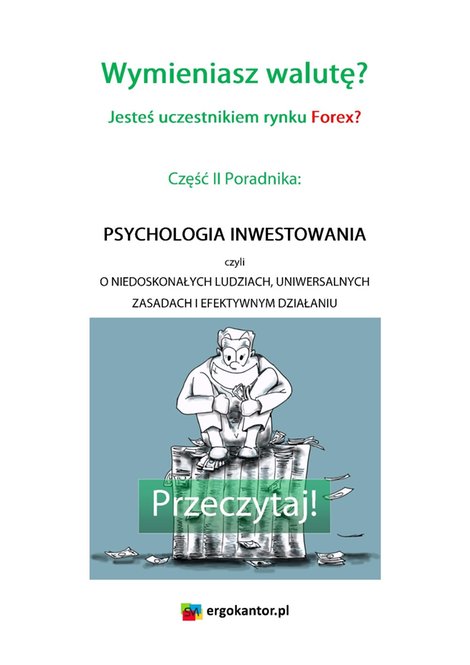 Wymieniasz walutę?

Jesteś uczestnikiem rynku Forex?

Część II Poradnika:

PSYCHOLOGIA INWESTOWANIA

czyli

O NIEDOSKONAŁYCH LUDZIACH, UNIWERSALNYCH ZASADACH I EFEKTYWNYM DZIAŁANIU

Przeczytaj!

ergokantor.pl